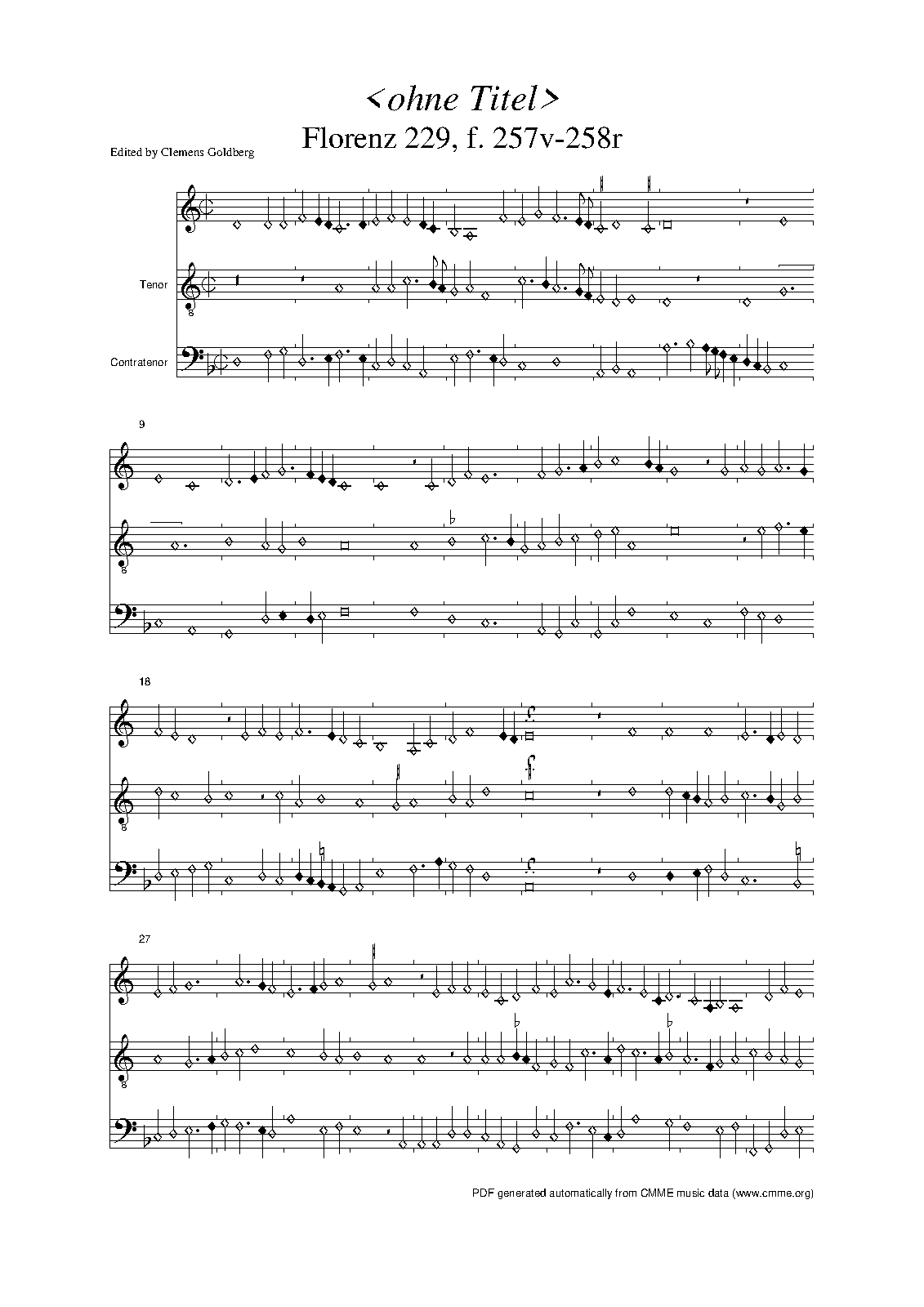 <ohne Titel>
Florenz 229, f. 257v-258r

Edited by Clemens Goldberg

Tenor

Contratenor

9

18

27

PDF generated automatically from CMME music data (www.cmme.org)